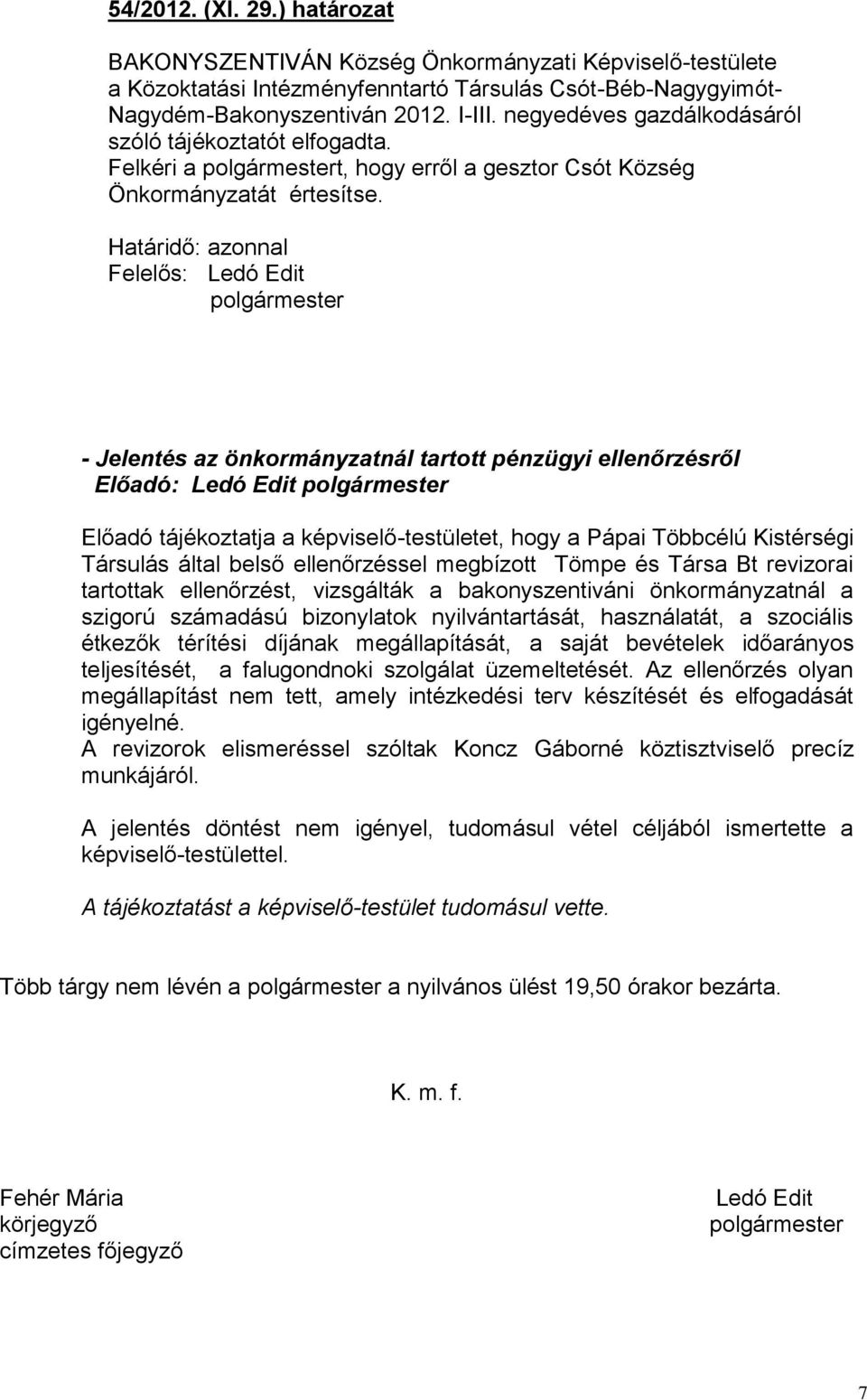 54/2012. (XI. 29.) határozat

BAKONYSZENTIVÁN Község Önkormányzati Képviselő-testülete a Közoktatási Intézményfenntartó Társulás Csót-Béb-Nagygyimót-Nagydém-Bakonyszentiván 2012. I-III. negyedéves gazdálkodásáról szóló tájékoztatót elfogadta.
Felkéri a polgármestert, hogy erről a gesztor Csót Község Önkormányzatát értesítse.

Határidő: azonnal
Felelős: Ledó Edit
polgármester

- Jelentés az önkormányzatnál tartott pénzügyi ellenőrzésről
Előadó: Ledó Edit polgármester

Előadó tájékoztatja a képviselő-testületet, hogy a Pápai Többcélú Kistérségi Társulás által belső ellenőrzéssel megbízott Tömpe és Társa Bt revizorai tartottak ellenőrzést, vizsgálták a bakonyszentiváni önkormányzatnál a szigorú számadású bizonylatok nyilvántartását, használatát, a szociális étkezők térítési díjának megállapítását, a saját bevételek időarányos teljesítését, a falugondnoki szolgálat üzemeltetését. Az ellenőrzés olyan megállapítást nem tett, amely intézkedési terv készítését és elfogadását igényelné.
A revizorok elismeréssel szóltak Koncz Gáborné köztisztviselő precíz munkájáról.

A jelentés döntést nem igényel, tudomásul vétel céljából ismertette a képviselő-testülettel.

A tájékoztatást a képviselő-testület tudomásul vette.

Több tárgy nem lévén a polgármester a nyilvános ülést 19,50 órakor bezárta.

K. m. f.

Fehér Mária
körjegyző
címzetes főjegyző

Ledó Edit
polgármester

7